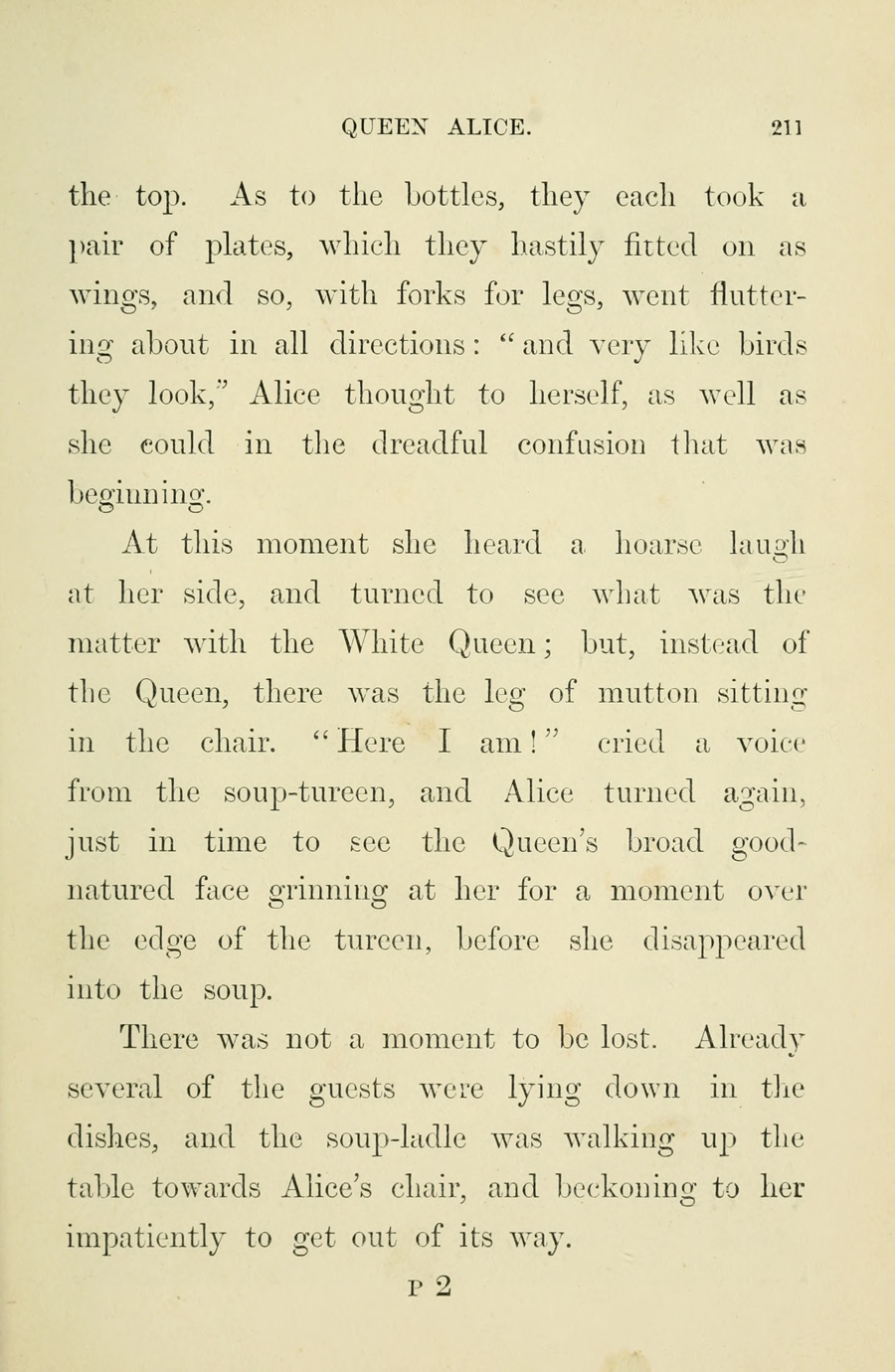 QUEEN ALICE. 211

the top. As to the bottles, they each took a pair of plates, which they hastily fitted on as wings, and so, with forks for legs, went fluttering about in all directions: "and very like birds they look," Alice thought to herself, as well as she could in the dreadful confusion that was beginning.

At this moment she heard a hoarse laugh at her side, and turned to see what was the matter with the White Queen; but, instead of the Queen, there was the leg of mutton sitting in the chair. "Here I am!" cried a voice from the soup-tureen, and Alice turned again, just in time to see the Queen's broad good-natured face grinning at her for a moment over the edge of the tureen, before she disappeared into the soup.

There was not a moment to be lost. Already several of the guests were lying down in the dishes, and the soup-ladle was walking up the table towards Alice's chair, and beckoning to her impatiently to get out of its way.

P 2